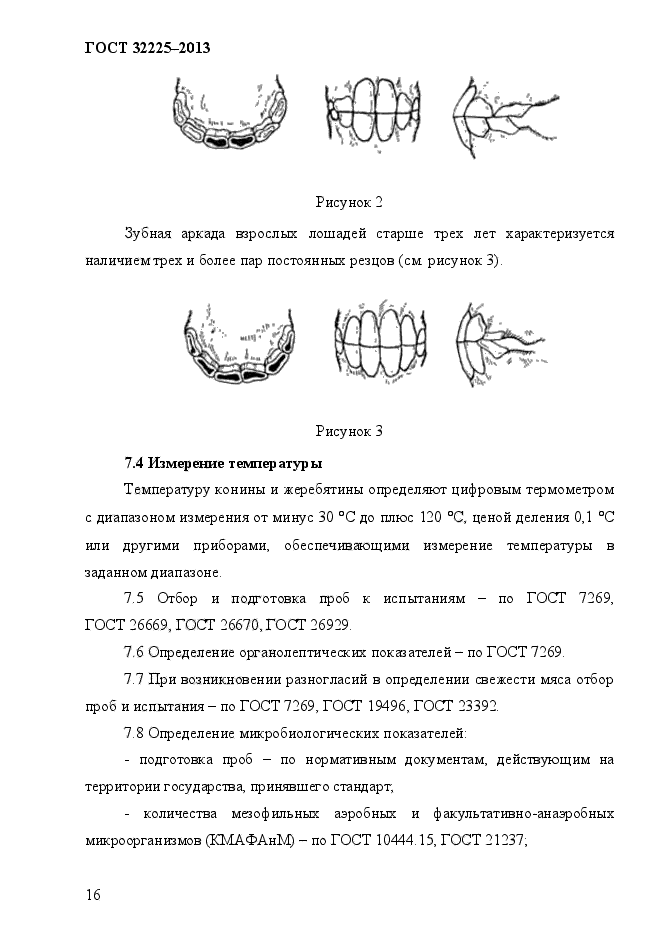 ГОСТ 32225–2013

Рисунок 2

Зубная аркада взрослых лошадей старше трех лет характеризуется наличием трех и более пар постоянных резцов (см. рисунок 3).

Рисунок 3

7.4 Измерение температуры

Температуру конины и жеребятины определяют цифровым термометром с диапазоном измерения от минус 30 °С до плюс 120 °С, ценой деления 0,1 °С или другими приборами, обеспечивающими измерение температуры в заданном диапазоне.

7.5 Отбор и подготовка проб к испытаниям – по ГОСТ 7269, ГОСТ 26669, ГОСТ 26670, ГОСТ 26929.

7.6 Определение органолептических показателей – по ГОСТ 7269.

7.7 При возникновении разногласий в определении свежести мяса отбор проб и испытания – по ГОСТ 7269, ГОСТ 19496, ГОСТ 23392.

7.8 Определение микробиологических показателей:

- подготовка проб – по нормативным документам, действующим на территории государства, принявшего стандарт;

- количества мезофильных аэробных и факультативно-анаэробных микроорганизмов (КМАФАнМ) – по ГОСТ 10444.15, ГОСТ 21237;

16